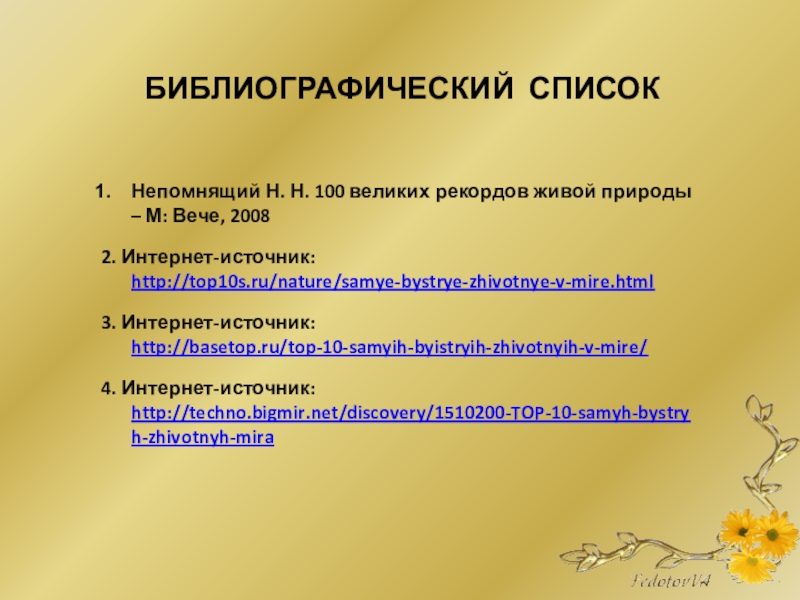 БИБЛИОГРАФИЧЕСКИЙ СПИСОК

1. Непомнящий Н. Н. 100 великих рекордов живой природы – М: Вече, 2008

2. Интернет-источник: http://top10s.ru/nature/samye-bystrye-zhivotnye-v-mire.html

3. Интернет-источник: http://basetop.ru/top-10-samyih-byistryih-zhivotnyih-v-mire/

4. Интернет-источник: http://techno.bigmir.net/discovery/1510200-TOP-10-samyh-bystryh-zhivotnyh-mira

FedotovVA